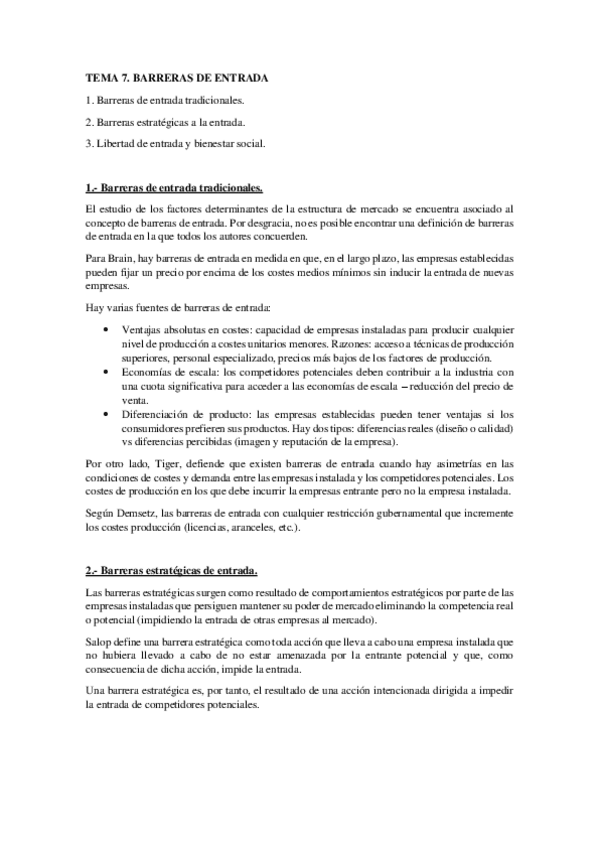 TEMA 7. BARRERAS DE ENTRADA

1. Barreras de entrada tradicionales.

2. Barreras estratégicas a la entrada.

3. Libertad de entrada y bienestar social.

1.- Barreras de entrada tradicionales.

El estudio de los factores determinantes de la estructura de mercado se encuentra asociado al concepto de barreras de entrada. Por desgracia, no es posible encontrar una definición de barreras de entrada en la que todos los autores concuerden.

Para Brain, hay barreras de entrada en medida en que, en el largo plazo, las empresas establecidas pueden fijar un precio por encima de los costes medios mínimos sin inducir la entrada de nuevas empresas.

Hay varias fuentes de barreras de entrada:

• Ventajas absolutas en costes: capacidad de empresas instaladas para producir cualquier nivel de producción a costes unitarios menores. Razones: acceso a técnicas de producción superiores, personal especializado, precios más bajos de los factores de producción.
• Economías de escala: los competidores potenciales deben contribuir a la industria con una cuota significativa para acceder a las economías de escala – reducción del precio de venta.
• Diferenciación de producto: las empresas establecidas pueden tener ventajas si los consumidores prefieren sus productos. Hay dos tipos: diferencias reales (diseño o calidad) vs diferencias percibidas (imagen y reputación de la empresa).

Por otro lado, Tiger, defiende que existen barreras de entrada cuando hay asimetrías en las condiciones de costes y demanda entre las empresas instalada y los competidores potenciales. Los costes de producción en los que debe incurrir la empresas entrante pero no la empresa instalada.

Según Demsetz, las barreras de entrada con cualquier restricción gubernamental que incremente los costes producción (licencias, aranceles, etc.).

2.- Barreras estratégicas de entrada.

Las barreras estratégicas surgen como resultado de comportamientos estratégicos por parte de las empresas instaladas que persiguen mantener su poder de mercado eliminando la competencia real o potencial (impidiendo la entrada de otras empresas al mercado).

Salop define una barrera estratégica como toda acción que lleva a cabo una empresa instalada que no hubiera llevado a cabo de no estar amenazada por la entrante potencial y que, como consecuencia de dicha acción, impide la entrada.

Una barrera estratégica es, por tanto, el resultado de una acción intencionada dirigida a impedir la entrada de competidores potenciales.